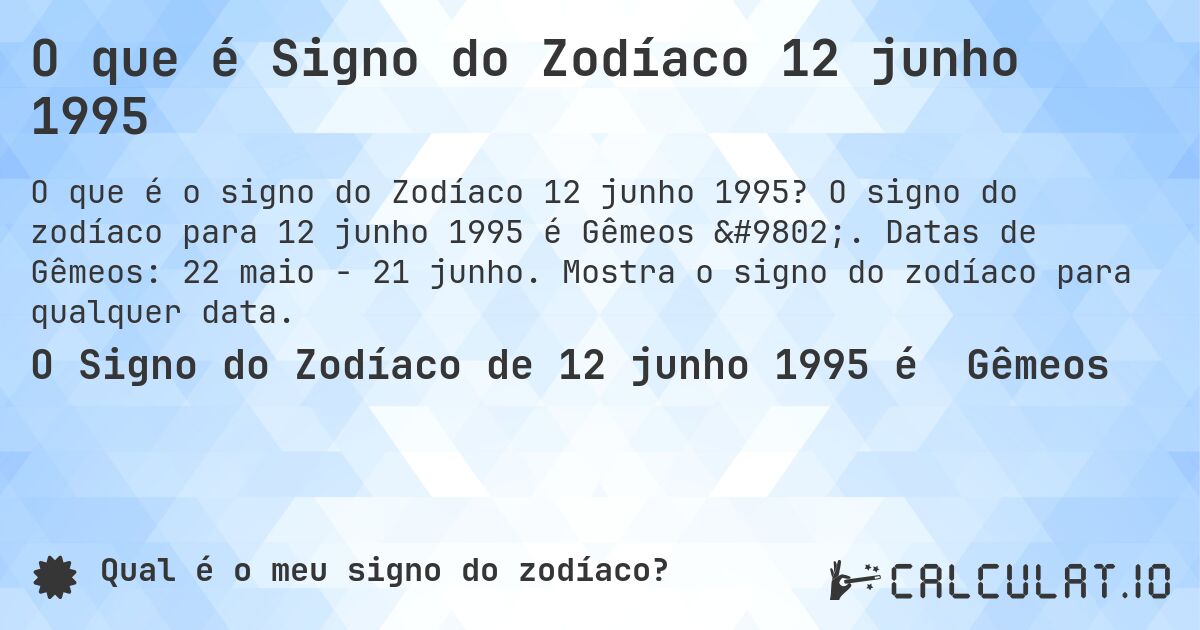 O que é Signo do Zodíaco 12 junho 1995

O que é o signo do Zodíaco 12 junho 1995? O signo do zodíaco para 12 junho 1995 é Gêmeos &#9802;. Datas de Gêmeos: 22 maio - 21 junho. Mostra o signo do zodíaco para qualquer data.

O Signo do Zodíaco de 12 junho 1995 é  Gêmeos

Qual é o meu signo do zodíaco?

CALCULAT.IO